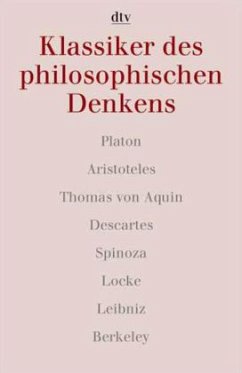 dtv

Klassiker des philosophischen Denkens

Platon

Aristoteles

Thomas von Aquin

Descartes

Spinoza

Locke

Leibniz

Berkeley